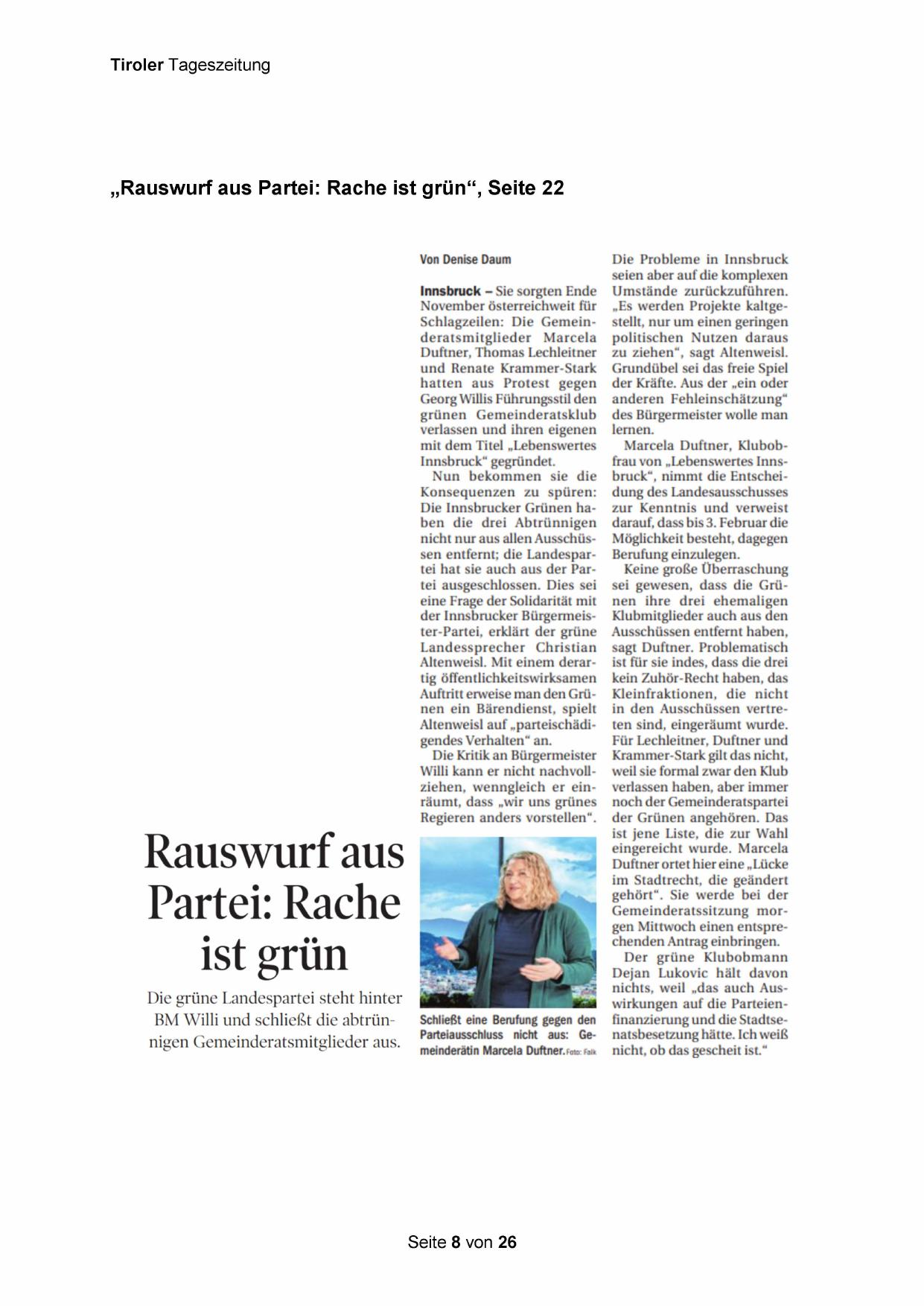 Tiroler Tageszeitung

„Rauswurf aus Partei: Rache ist grün“, Seite 22

Rauswurf aus Partei: Rache ist grün

Die grüne Landespartei steht hinter BM Willi und schließt die abtrünnigen Gemeinderatsmitglieder aus.

Von Denise Daum

Innsbruck – Sie sorgten Ende November österreichweit für Schlagzeilen: Die Gemeinderatsmitglieder Marcela Duftner, Thomas Lechleitner und Renate Krammer-Stark hatten aus Protest gegen Georg Willis Führungsstil den grünen Gemeinderatsklub verlassen und ihren eigenen mit dem Titel „Lebenswertes Innsbruck“ gegründet.

Nun bekommen sie die Konsequenzen zu spüren: Die Innsbrucker Grünen haben die drei Abtrünnigen nicht nur aus allen Ausschüssen entfernt; die Landespartei hat sie auch aus der Partei ausgeschlossen. Dies sei eine Frage der Solidarität mit der Innsbrucker Bürgermeister-Partei, erklärt der grüne Landessprecher Christian Altenweisl. Mit einem derartig öffentlichkeitswirksamen Auftritt erweise man den Grünen ein Bärendienst, spielt Altenweisl auf „parteischädigendes Verhalten“ an.

Die Kritik an Bürgermeister Willi kann er nicht nachvollziehen, wenngleich er einräumt, dass „wir uns grünes Regieren anders vorstellen“.

Schließt eine Berufung gegen den Parteiausschluss nicht aus: Gemeinderätin Marcela Duftner. Foto: Falk

Die Probleme in Innsbruck seien aber auf die komplexen Umstände zurückzuführen. „Es werden Projekte kaltgestellt, nur um einen geringen politischen Nutzen daraus zu ziehen“, sagt Altenweisl. Grundübel sei das freie Spiel der Kräfte. Aus der „ein oder anderen Fehleinschätzung“ des Bürgermeister wolle man lernen.

Marcela Duftner, Klubobfrau von „Lebenswertes Innsbruck“, nimmt die Entscheidung des Landesausschusses zur Kenntnis und verweist darauf, dass bis 3. Februar die Möglichkeit besteht, dagegen Berufung einzulegen.

Keine große Überraschung sei gewesen, dass die Grünen ihre drei ehemaligen Klubmitglieder auch aus den Ausschüssen entfernt haben, sagt Duftner. Problematisch ist für sie indes, dass die drei kein Zuhör-Recht haben, das Kleinfraktionen, die nicht in den Ausschüssen vertreten sind, eingeräumt wurde. Für Lechleitner, Duftner und Krammer-Stark gilt das nicht, weil sie formal zwar den Klub verlassen haben, aber immer noch der Gemeinderatspartei der Grünen angehören. Das ist jene Liste, die zur Wahl eingereicht wurde. Marcela Duftner ortet hier eine „Lücke im Stadtrecht, die geändert gehört“. Sie werde bei der Gemeinderatssitzung morgen Mittwoch einen entsprechenden Antrag einbringen.

Der grüne Klubobmann Dejan Lukovic hält davon nichts, weil „das auch Auswirkungen auf die Parteienfinanzierung und die Stadtsenatsbesetzung hätte. Ich weiß nicht, ob das gescheit ist.“

Seite 8 von 26